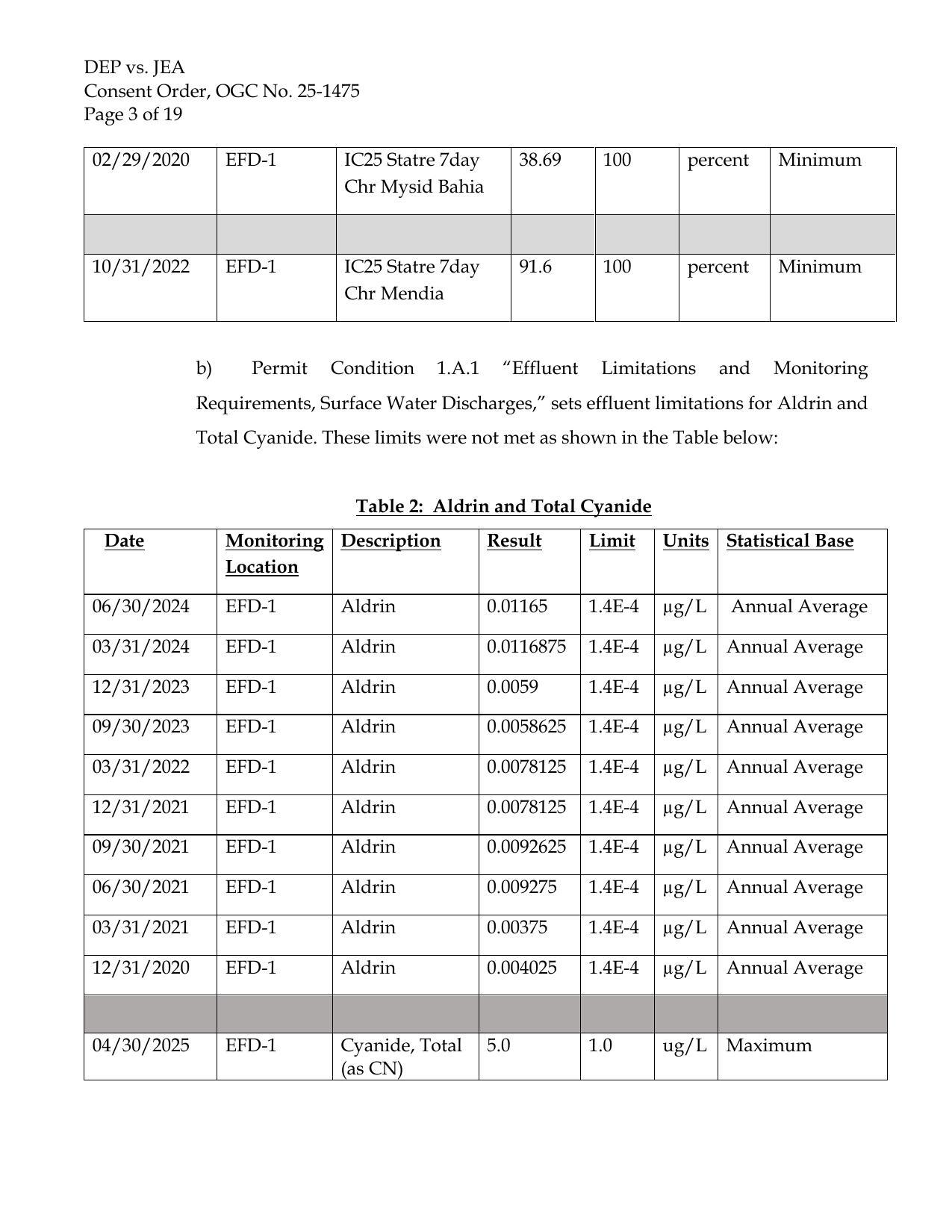 DEP vs. JEA
Consent Order, OGC No. 25-1475
Page 3 of 19

| 02/29/2020 | EFD-1 | IC25 Statre 7day Chr Mysid Bahia | 38.69 | 100 | percent | Minimum |
|---|---|---|---|---|---|---|
| | | | | | | |
| 10/31/2022 | EFD-1 | IC25 Statre 7day Chr Mendia | 91.6 | 100 | percent | Minimum |

b) Permit Condition 1.A.1 “Effluent Limitations and Monitoring Requirements, Surface Water Discharges,” sets effluent limitations for Aldrin and Total Cyanide. These limits were not met as shown in the Table below:

Table 2: Aldrin and Total Cyanide

| Date | Monitoring Location | Description | Result | Limit | Units | Statistical Base |
|---|---|---|---|---|---|---|
| 06/30/2024 | EFD-1 | Aldrin | 0.01165 | 1.4E-4 | µg/L | Annual Average |
| 03/31/2024 | EFD-1 | Aldrin | 0.0116875 | 1.4E-4 | µg/L | Annual Average |
| 12/31/2023 | EFD-1 | Aldrin | 0.0059 | 1.4E-4 | µg/L | Annual Average |
| 09/30/2023 | EFD-1 | Aldrin | 0.0058625 | 1.4E-4 | µg/L | Annual Average |
| 03/31/2022 | EFD-1 | Aldrin | 0.0078125 | 1.4E-4 | µg/L | Annual Average |
| 12/31/2021 | EFD-1 | Aldrin | 0.0078125 | 1.4E-4 | µg/L | Annual Average |
| 09/30/2021 | EFD-1 | Aldrin | 0.0092625 | 1.4E-4 | µg/L | Annual Average |
| 06/30/2021 | EFD-1 | Aldrin | 0.009275 | 1.4E-4 | µg/L | Annual Average |
| 03/31/2021 | EFD-1 | Aldrin | 0.00375 | 1.4E-4 | µg/L | Annual Average |
| 12/31/2020 | EFD-1 | Aldrin | 0.004025 | 1.4E-4 | µg/L | Annual Average |
| | | | | | | |
| 04/30/2025 | EFD-1 | Cyanide, Total (as CN) | 5.0 | 1.0 | ug/L | Maximum |